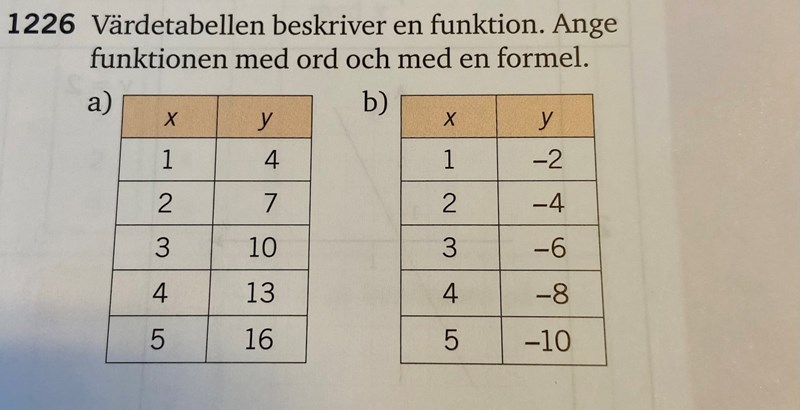 1226 Värdetabellen beskriver en funktion. Ange funktionen med ord och med en formel.

a)

| x | y |
|---|---|
| 1 | 4 |
| 2 | 7 |
| 3 | 10 |
| 4 | 13 |
| 5 | 16 |

b)

| x | y |
|---|---|
| 1 | –2 |
| 2 | –4 |
| 3 | –6 |
| 4 | –8 |
| 5 | –10 |